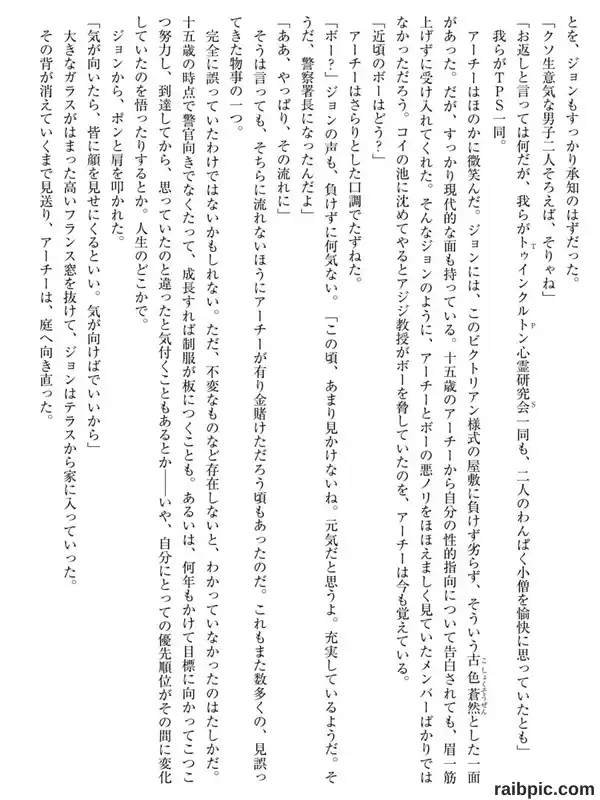 とを、ジョンもすっかり承知のはずだった。

「クソ生意気な男子二人そろえば、そりゃね」

「お返しと言っては何だが、我らがトゥインクルトン心霊研究会一同も、二人のわんぱく小僧を愉快に思っていたとも」

我らがTPS一同。

アーチーはほのかに微笑んだ。ジョンには、このビクトリアン様式の屋敷に負けず劣らず、そういう古色蒼然とした一面があった。だが、すっかり現代的な面も持っている。十五歳のアーチーから自分の性的指向について告白されても、眉一筋上げずに受け入れてくれた。そんなジョンのように、アーチーとボーの悪ノリをほほえましく見ていたメンバーばかりではなかっただろう。コイの池に沈めてやるとアジジ教授がボーを脅していたのを、アーチーは今も覚えている。

「近頃のボーはどう?」

アーチーはさらりとした口調でたずねた。

「ボー?」ジョンの声も、負けずに何気ない。「この頃、あまり見かけないね。元気だと思うよ。充実しているようだ。そうだ、警察署長になったんだよ」

「ああ、やっぱり、その流れに」

そうは言っても、そちらに流れないほうにアーチーが有り金賭けただろう頃もあったのだ。これもまた数多くの、見誤ってきた物事の一つ。

完全に誤っていたわけではないかもしれない。ただ、不変なものなど存在しないと、わかっていなかったのはたしかだ。十五歳の時点で警官向きでなくたって、成長すれば制服が板につくことも。あるいは、何年もかけて目標に向かってこつこつ努力し、到達してから、思っていたのと違ったと気付くこともあるとか――いや、自分にとっての優先順位がその間に変化していたのを悟ったりするとか。人生のどこかで。

ジョンから、ポンと肩を叩かれた。

「気が向いたら、皆に顔を見せにくるといい。気が向けばでいいから」

大きなガラスがはまった高いフランス窓を抜けて、ジョンはテラスから家に入っていった。

その背が消えていくまで見送り、アーチーは、庭へ向き直った。

raibpic.com